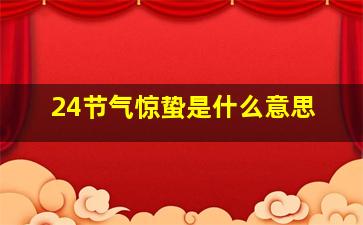 24节气惊蛰是什么意思